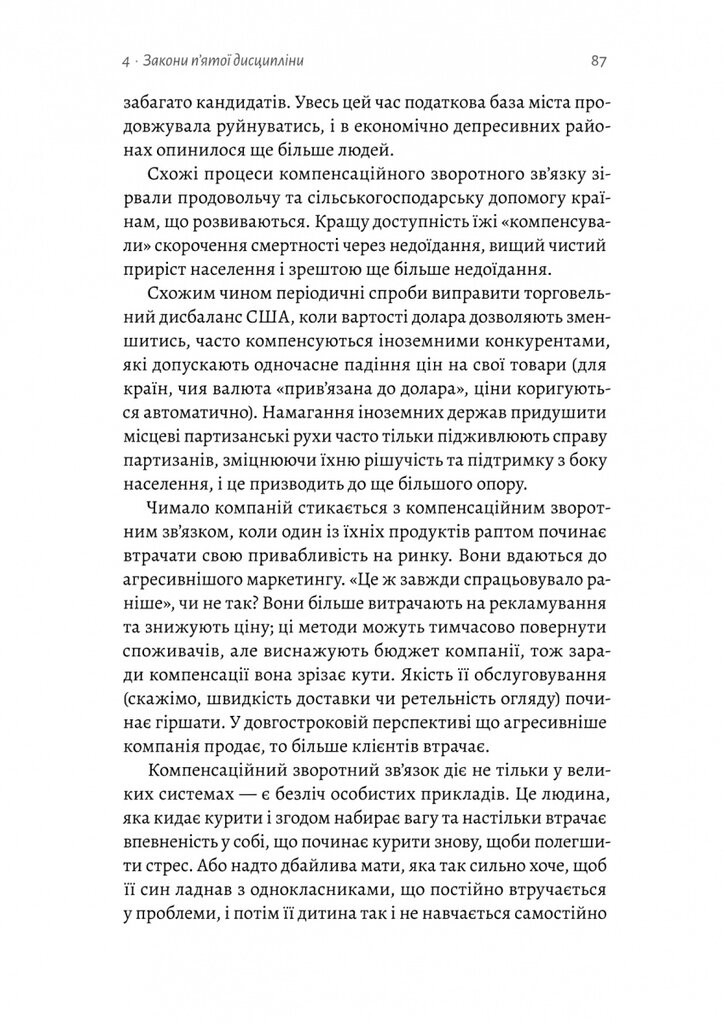 4 · Закони п'ятої дисципліни 87

забагато кандидатів. Увесь цей час податкова база міста продовжувала руйнуватись, і в економічно депресивних районах опинилося ще більше людей.

Схожі процеси компенсаційного зворотного зв'язку зірвали продовольчу та сільськогосподарську допомогу країнам, що розвиваються. Кращу доступність їжі «компенсували» скорочення смертності через недоїдання, вищий чистий приріст населення і зрештою ще більше недоїдання.

Схожим чином періодичні спроби виправити торговельний дисбаланс США, коли вартості долара дозволяють зменшитись, часто компенсуються іноземними конкурентами, які допускають одночасне падіння цін на свої товари (для країн, чия валюта «прив'язана до долара», ціни коригуються автоматично). Намагання іноземних держав придушити місцеві партизанські рухи часто тільки підживлюють справу партизанів, зміцнюючи їхню рішучість та підтримку з боку населення, і це призводить до ще більшого опору.

Чимало компаній стикається з компенсаційним зворотним зв'язком, коли один із їхніх продуктів раптом починає втрачати свою привабливість на ринку. Вони вдаються до агресивнішого маркетингу. «Це ж завжди спрацьовувало раніше», чи не так? Вони більше витрачають на рекламування та знижують ціну; ці методи можуть тимчасово повернути споживачів, але виснажують бюджет компанії, тож заради компенсації вона зрізає кути. Якість її обслуговування (скажімо, швидкість доставки чи ретельність огляду) починає гіршати. У довгостроковій перспективі що агресивніше компанія продає, то більше клієнтів втрачає.

Компенсаційний зворотний зв'язок діє не тільки у великих системах — є безліч особистих прикладів. Це людина, яка кидає курити і згодом набирає вагу та настільки втрачає впевненість у собі, що починає курити знову, щоби полегшити стрес. Або надто дбайлива мати, яка так сильно хоче, щоб її син ладнав з однокласниками, що постійно втручається у проблеми, і потім її дитина так і не навчається самостійно